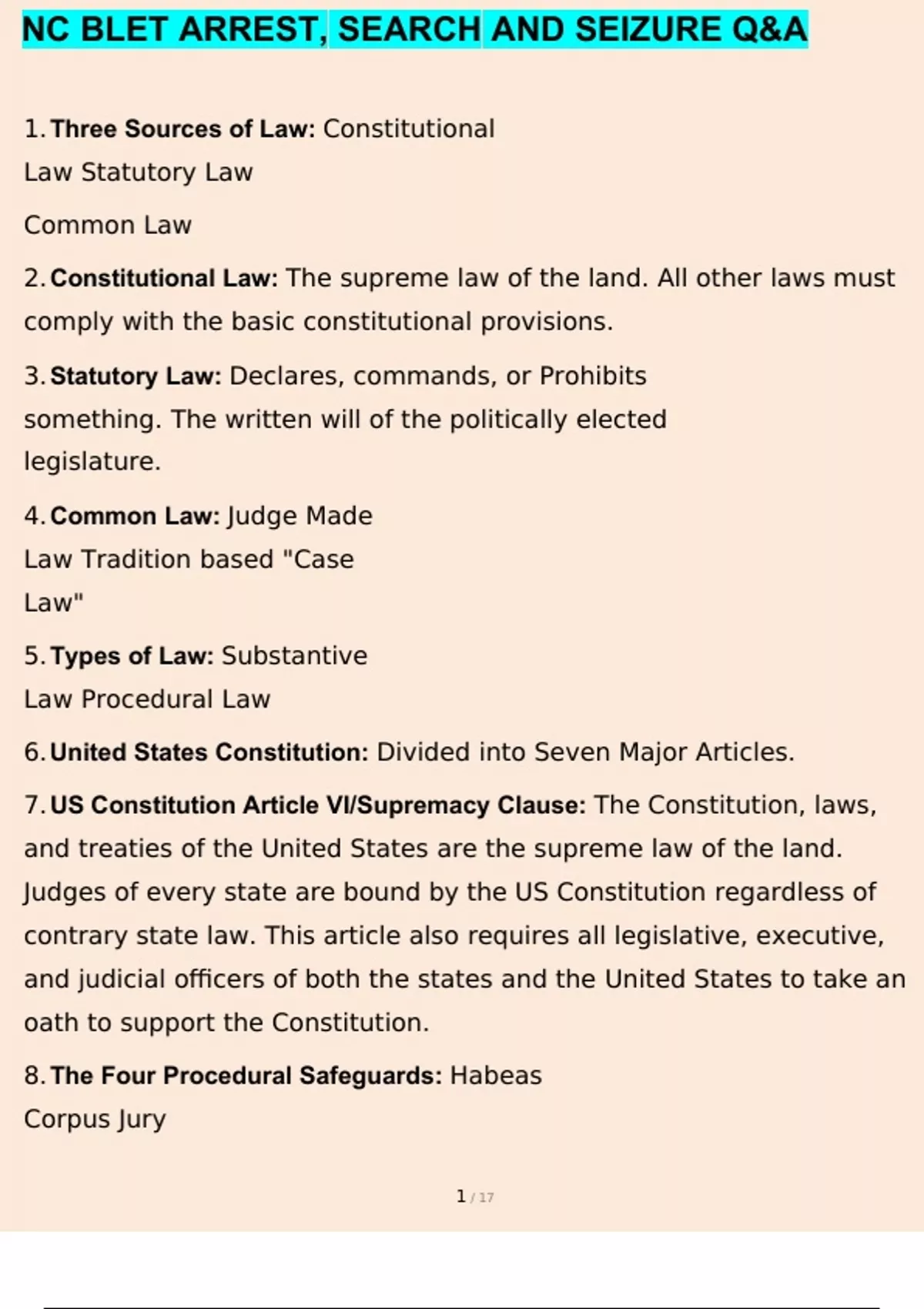 NC BLET ARREST, SEARCH AND SEIZURE Q&A

1. Three Sources of Law: Constitutional Law Statutory Law

Common Law

2. Constitutional Law: The supreme law of the land. All other laws must comply with the basic constitutional provisions.

3. Statutory Law: Declares, commands, or Prohibits something. The written will of the politically elected legislature.

4. Common Law: Judge Made Law Tradition based "Case Law"

5. Types of Law: Substantive Law Procedural Law

6. United States Constitution: Divided into Seven Major Articles.

7. US Constitution Article VI/Supremacy Clause: The Constitution, laws, and treaties of the United States are the supreme law of the land. Judges of every state are bound by the US Constitution regardless of contrary state law. This article also requires all legislative, executive, and judicial officers of both the states and the United States to take an oath to support the Constitution.

8. The Four Procedural Safeguards: Habeas Corpus Jury

1 / 17